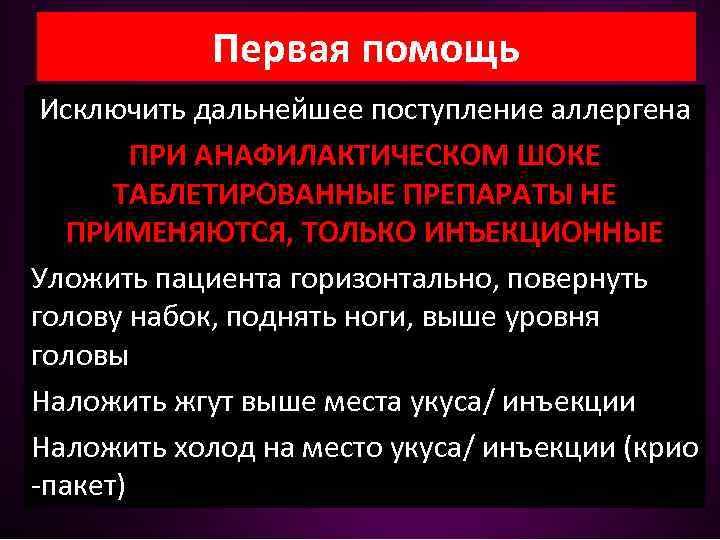 Первая помощь

Исключить дальнейшее поступление аллергена

ПРИ АНАФИЛАКТИЧЕСКОМ ШОКЕ ТАБЛЕТИРОВАННЫЕ ПРЕПАРАТЫ НЕ ПРИМЕНЯЮТСЯ, ТОЛЬКО ИНЪЕКЦИОННЫЕ

Уложить пациента горизонтально, повернуть голову набок, поднять ноги, выше уровня головы

Наложить жгут выше места укуса/ инъекции

Наложить холод на место укуса/ инъекции (крио -пакет)